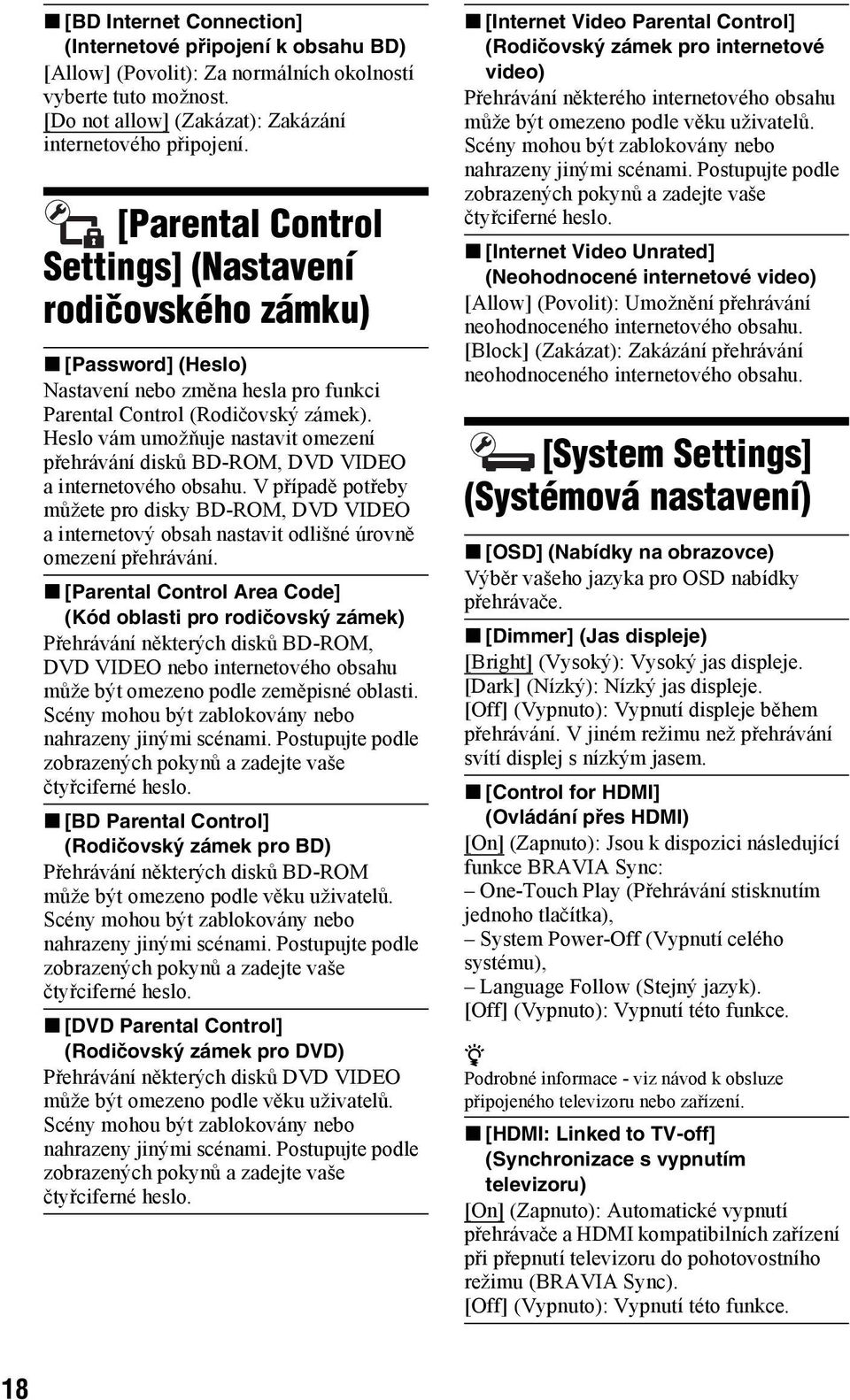 ■ [BD Internet Connection] (Internetové připojení k obsahu BD)
[Allow] (Povolit): Za normálních okolností vyberte tuto možnost.
[Do not allow] (Zakázat): Zakázání internetového připojení.

[Parental Control Settings] (Nastavení rodičovského zámku)

■ [Password] (Heslo)
Nastavení nebo změna hesla pro funkci Parental Control (Rodičovský zámek). Heslo vám umožňuje nastavit omezení přehrávání disků BD-ROM, DVD VIDEO a internetového obsahu. V případě potřeby můžete pro disky BD-ROM, DVD VIDEO a internetový obsah nastavit odlišné úrovně omezení přehrávání.

■ [Parental Control Area Code] (Kód oblasti pro rodičovský zámek)
Přehrávání některých disků BD-ROM, DVD VIDEO nebo internetového obsahu může být omezeno podle zeměpisné oblasti. Scény mohou být zablokovány nebo nahrazeny jinými scénami. Postupujte podle zobrazených pokynů a zadejte vaše čtyřciferné heslo.

■ [BD Parental Control] (Rodičovský zámek pro BD)
Přehrávání některých disků BD-ROM může být omezeno podle věku uživatelů. Scény mohou být zablokovány nebo nahrazeny jinými scénami. Postupujte podle zobrazených pokynů a zadejte vaše čtyřciferné heslo.

■ [DVD Parental Control] (Rodičovský zámek pro DVD)
Přehrávání některých disků DVD VIDEO může být omezeno podle věku uživatelů. Scény mohou být zablokovány nebo nahrazeny jinými scénami. Postupujte podle zobrazených pokynů a zadejte vaše čtyřciferné heslo.

■ [Internet Video Parental Control] (Rodičovský zámek pro internetové video)
Přehrávání některého internetového obsahu může být omezeno podle věku uživatelů. Scény mohou být zablokovány nebo nahrazeny jinými scénami. Postupujte podle zobrazených pokynů a zadejte vaše čtyřciferné heslo.

■ [Internet Video Unrated] (Neohodnocené internetové video)
[Allow] (Povolit): Umožnění přehrávání neohodnoceného internetového obsahu.
[Block] (Zakázat): Zakázání přehrávání neohodnoceného internetového obsahu.

[System Settings] (Systémová nastavení)

■ [OSD] (Nabídky na obrazovce)
Výběr vašeho jazyka pro OSD nabídky přehrávače.

■ [Dimmer] (Jas displeje)
[Bright] (Vysoký): Vysoký jas displeje.
[Dark] (Nízký): Nízký jas displeje.
[Off] (Vypnuto): Vypnutí displeje během přehrávání. V jiném režimu než přehrávání svítí displej s nízkým jasem.

■ [Control for HDMI] (Ovládání přes HDMI)
[On] (Zapnuto): Jsou k dispozici následující funkce BRAVIA Sync:
– One-Touch Play (Přehrávání stisknutím jednoho tlačítka),
– System Power-Off (Vypnutí celého systému),
– Language Follow (Stejný jazyk).
[Off] (Vypnuto): Vypnutí této funkce.

Podrobné informace - viz návod k obsluze připojeného televizoru nebo zařízení.

■ [HDMI: Linked to TV-off] (Synchronizace s vypnutím televizoru)
[On] (Zapnuto): Automatické vypnutí přehrávače a HDMI kompatibilních zařízení při přepnutí televizoru do pohotovostního režimu (BRAVIA Sync).
[Off] (Vypnuto): Vypnutí této funkce.

18